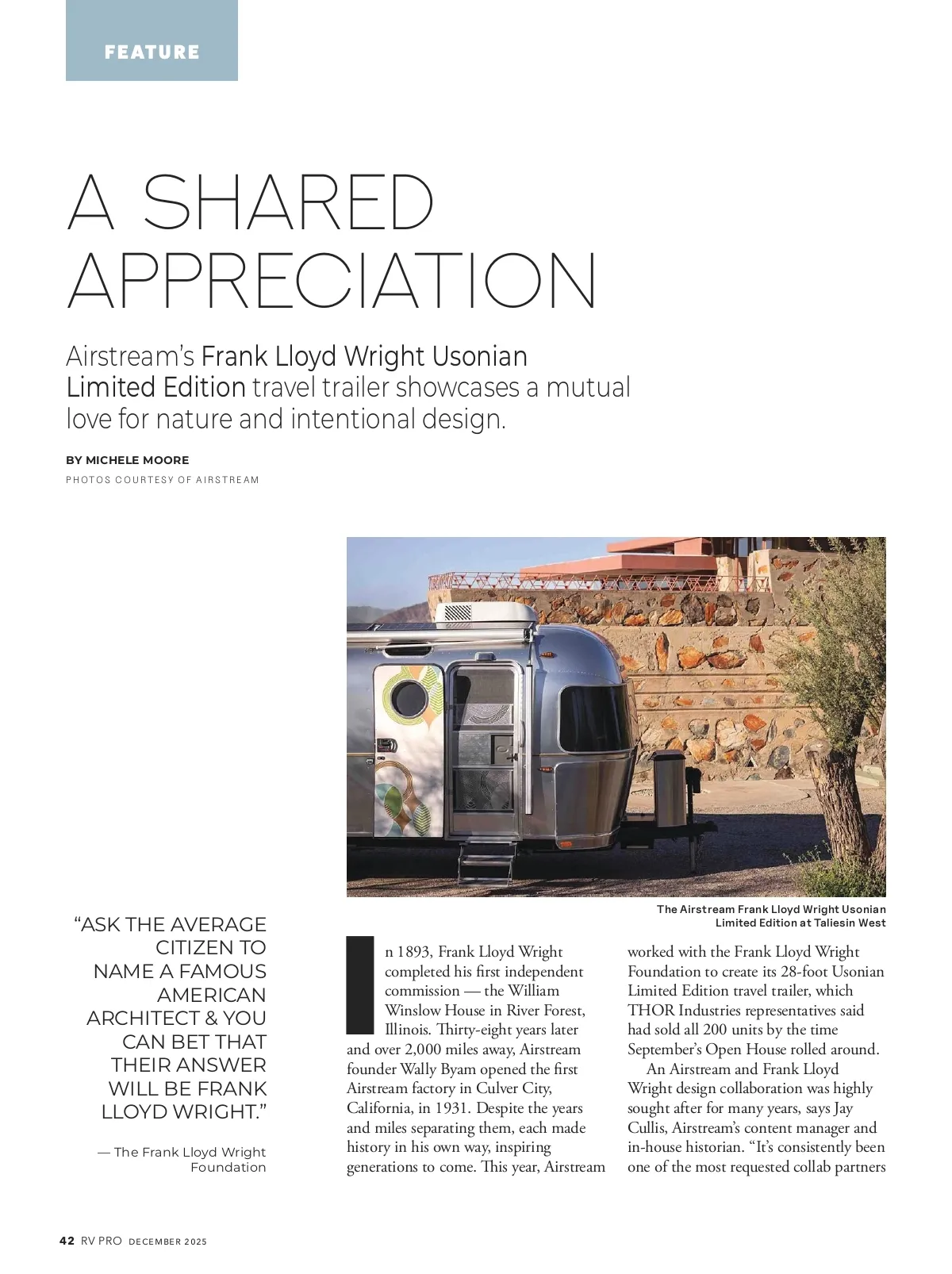 FEATURE

A SHARED APPRECIATION

Airstream's Frank Lloyd Wright Usonian Limited Edition travel trailer showcases a mutual love for nature and intentional design.

BY MICHELE MOORE

PHOTOS COURTESY OF AIRSTREAM

The Airstream Frank Lloyd Wright Usonian Limited Edition at Taliesin West

"ASK THE AVERAGE CITIZEN TO NAME A FAMOUS AMERICAN ARCHITECT & YOU CAN BET THAT THEIR ANSWER WILL BE FRANK LLOYD WRIGHT."

— The Frank Lloyd Wright Foundation

In 1893, Frank Lloyd Wright completed his first independent commission — the William Winslow House in River Forest, Illinois. Thirty-eight years later and over 2,000 miles away, Airstream founder Wally Byam opened the first Airstream factory in Culver City, California, in 1931. Despite the years and miles separating them, each made history in his own way, inspiring generations to come. This year, Airstream worked with the Frank Lloyd Wright Foundation to create its 28-foot Usonian Limited Edition travel trailer, which THOR Industries representatives said had sold all 200 units by the time September's Open House rolled around.

An Airstream and Frank Lloyd Wright design collaboration was highly sought after for many years, says Jay Cullis, Airstream's content manager and in-house historian. "It's consistently been one of the most requested collab partners

42 RV PRO DECEMBER 2025